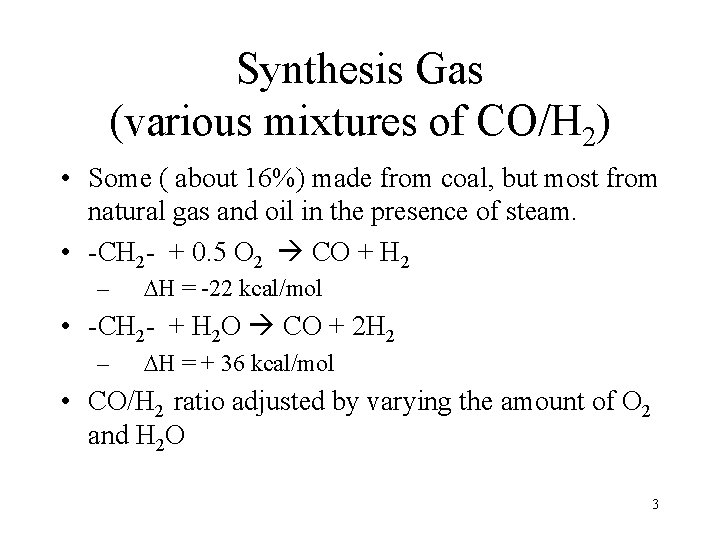 Synthesis Gas
(various mixtures of $CO/H_2$)

• Some ( about 16%) made from coal, but most from natural gas and oil in the presence of steam.

• $-CH_2- + 0.5 O_2 \rightarrow CO + H_2$

- $\Delta H = -22$ kcal/mol

• $-CH_2- + H_2O \rightarrow CO + 2H_2$

- $\Delta H = +36$ kcal/mol

• $CO/H_2$ ratio adjusted by varying the amount of $O_2$ and $H_2O$

3